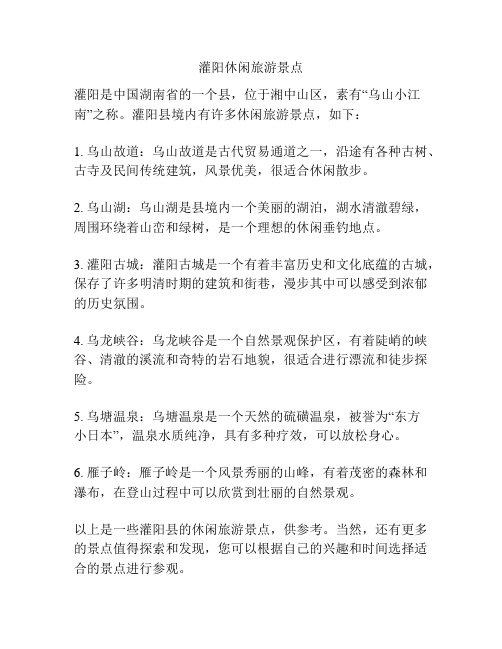 灌阳休闲旅游景点

灌阳是中国湖南省的一个县，位于湘中山区，素有“乌山小江南”之称。灌阳县境内有许多休闲旅游景点，如下：

1. 乌山故道：乌山故道是古代贸易通道之一，沿途有各种古树、古寺及民间传统建筑，风景优美，很适合休闲散步。

2. 乌山湖：乌山湖是县境内一个美丽的湖泊，湖水清澈碧绿，周围环绕着山峦和绿树，是一个理想的休闲垂钓地点。

3. 灌阳古城：灌阳古城是一个有着丰富历史和文化底蕴的古城，保存了许多明清时期的建筑和街巷，漫步其中可以感受到浓郁的历史氛围。

4. 乌龙峡谷：乌龙峡谷是一个自然景观保护区，有着陡峭的峡谷、清澈的溪流和奇特的岩石地貌，很适合进行漂流和徒步探险。

5. 乌塘温泉：乌塘温泉是一个天然的硫磺温泉，被誉为“东方小日本”，温泉水质纯净，具有多种疗效，可以放松身心。

6. 雁子岭：雁子岭是一个风景秀丽的山峰，有着茂密的森林和瀑布，在登山过程中可以欣赏到壮丽的自然景观。

以上是一些灌阳县的休闲旅游景点，供参考。当然，还有更多的景点值得探索和发现，您可以根据自己的兴趣和时间选择适合的景点进行参观。